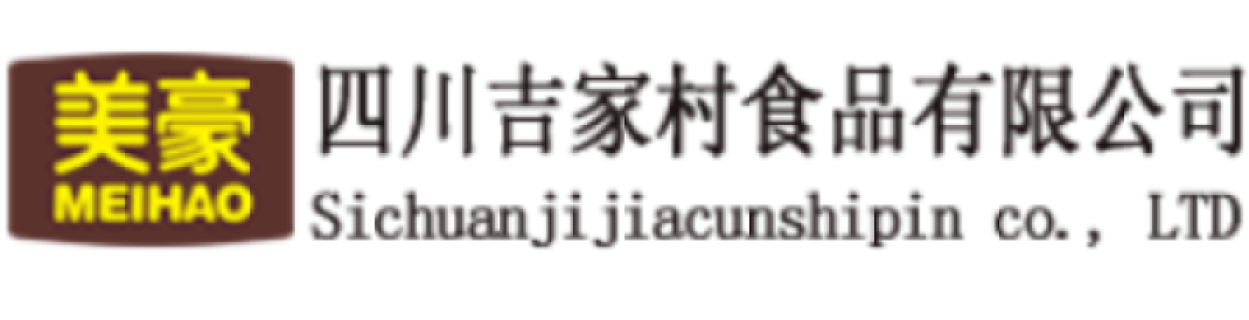 美豪
MEIHAO
四川吉家村食品有限公司
Sichuanjijiacunshipin co., LTD